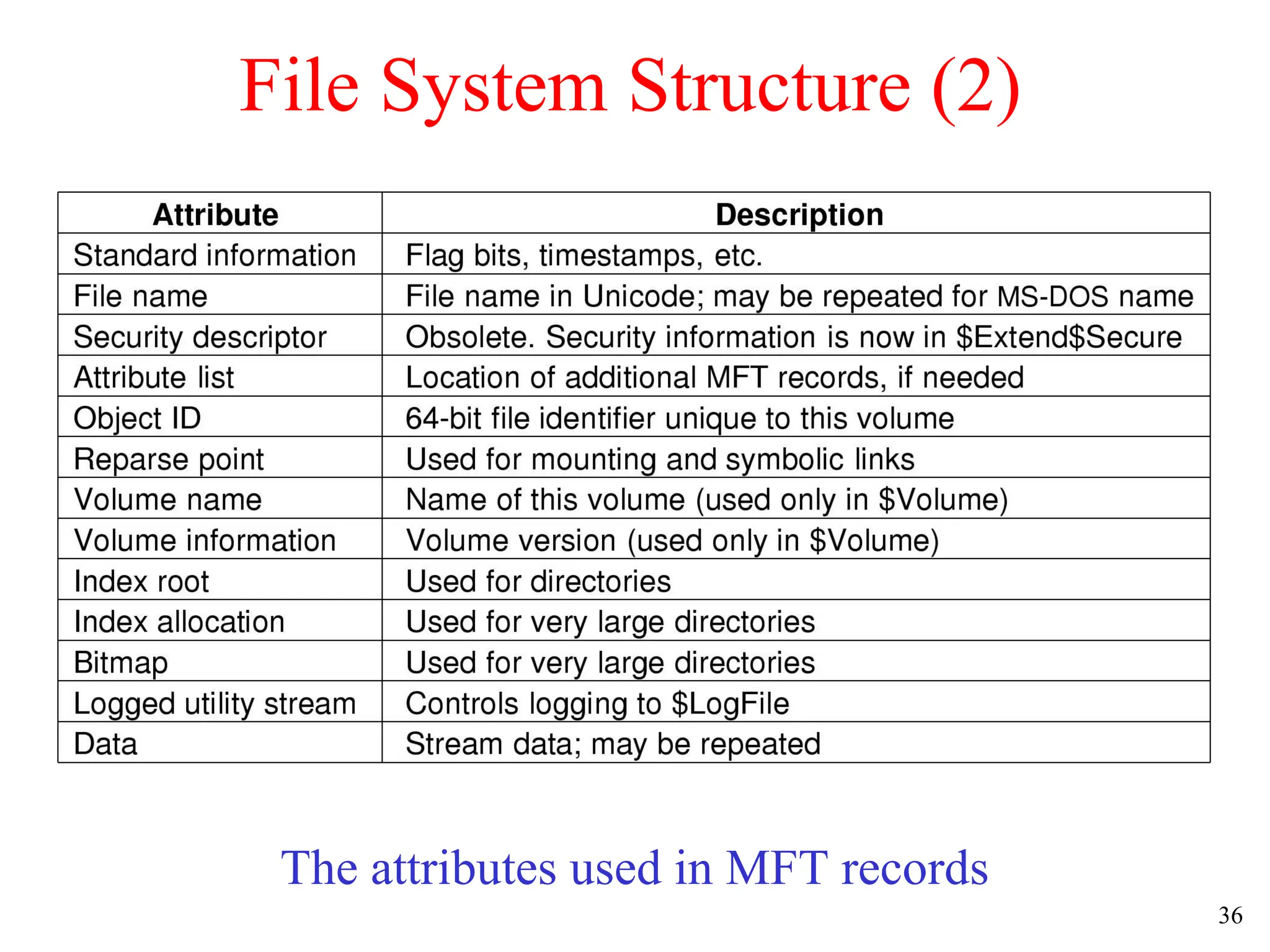 File System Structure (2)

| Attribute | Description |
|---|---|
| Standard information | Flag bits, timestamps, etc. |
| File name | File name in Unicode; may be repeated for MS-DOS name |
| Security descriptor | Obsolete. Security information is now in \$Extend\$Secure |
| Attribute list | Location of additional MFT records, if needed |
| Object ID | 64-bit file identifier unique to this volume |
| Reparse point | Used for mounting and symbolic links |
| Volume name | Name of this volume (used only in \$Volume) |
| Volume information | Volume version (used only in \$Volume) |
| Index root | Used for directories |
| Index allocation | Used for very large directories |
| Bitmap | Used for very large directories |
| Logged utility stream | Controls logging to \$LogFile |
| Data | Stream data; may be repeated |

The attributes used in MFT records

36